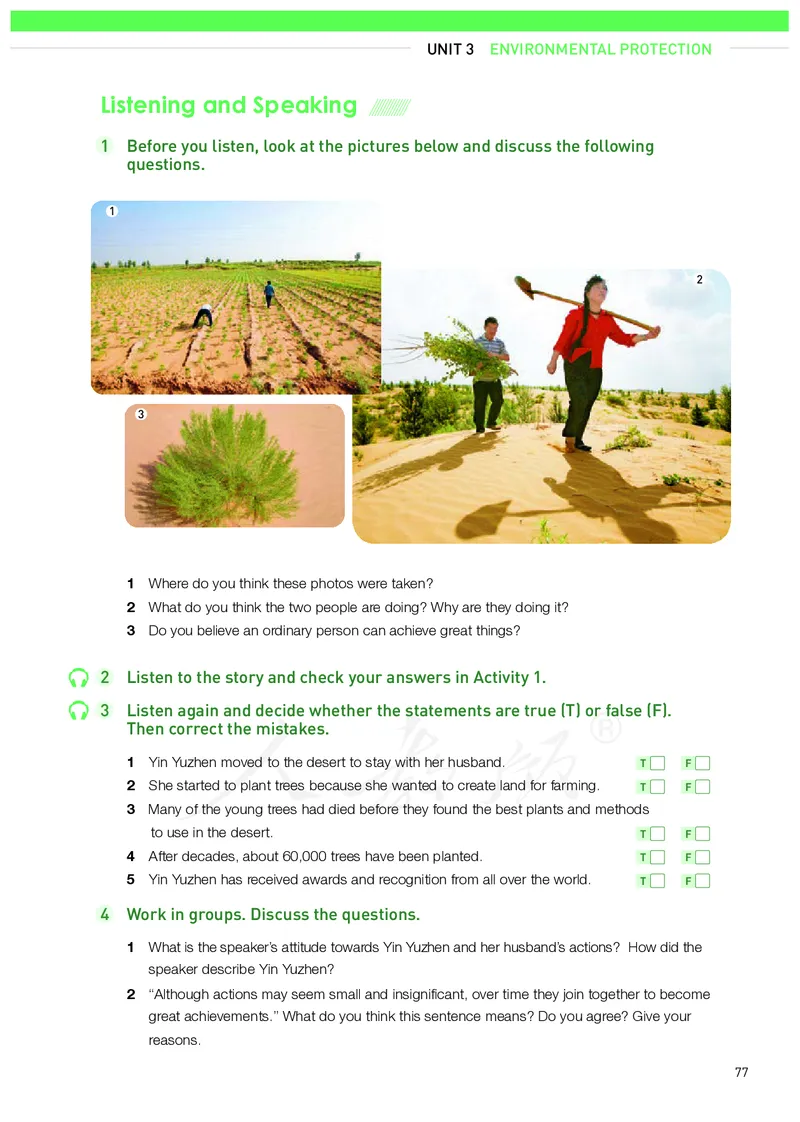 UNIT 3 ENVIRONMENTAL PROTECTION

Listening and Speaking

1 Before you listen, look at the pictures below and discuss the following questions.

1

2

3

1 Where do you think these photos were taken?
2 What do you think the two people are doing? Why are they doing it?
3 Do you believe an ordinary person can achieve great things?

2 Listen to the story and check your answers in Activity 1.

3 Listen again and decide whether the statements are true (T) or false (F). Then correct the mistakes.

1 Yin Yuzhen moved to the desert to stay with her husband. T F
2 She started to plant trees because she wanted to create land for farming. T F
3 Many of the young trees had died before they found the best plants and methods to use in the desert. T F
4 After decades, about 60,000 trees have been planted. T F
5 Yin Yuzhen has received awards and recognition from all over the world. T F

4 Work in groups. Discuss the questions.

1 What is the speaker's attitude towards Yin Yuzhen and her husband's actions? How did the speaker describe Yin Yuzhen?
2 "Although actions may seem small and insignificant, over time they join together to become great achievements." What do you think this sentence means? Do you agree? Give your reasons.

77